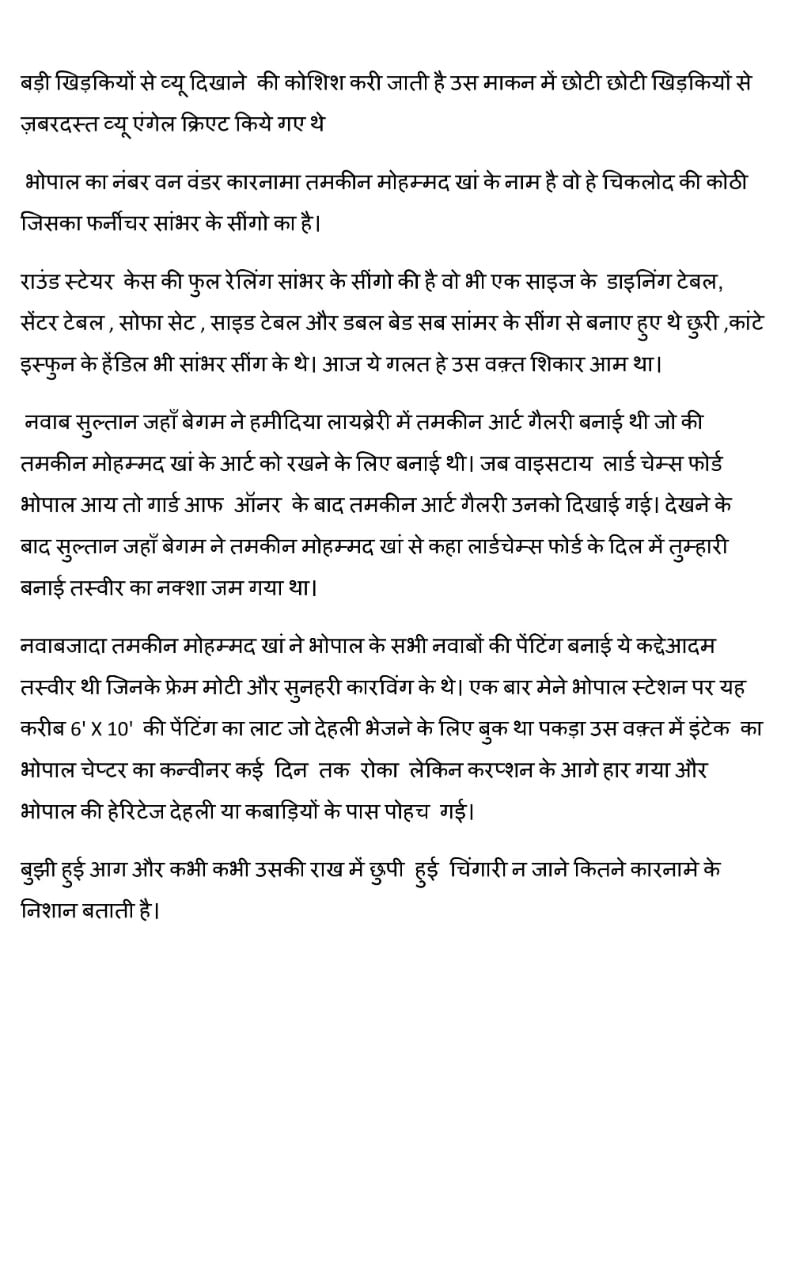 बड़ी खिड़कियों से व्यू दिखाने की कोशिश करी जाती है उस माकन में छोटी छोटी खिड़कियों से ज़बरदस्त व्यू एंगेल क्रिएट किये गए थे

भोपाल का नंबर वन वंडर कारनामा तमकीन मोहम्मद खां के नाम है वो हे चिकलोद की कोठी जिसका फर्नीचर सांभर के सींगो का है।

राउंड स्टेयर केस की फुल रेलिंग सांभर के सींगो की है वो भी एक साइज के डाइनिंग टेबल, सेंटर टेबल , सोफा सेट , साइड टेबल और डबल बेड सब सांमर के सींग से बनाए हुए थे छुरी ,कांटे इस्फुन के हेंडिल भी सांभर सींग के थे। आज ये गलत हे उस वक़्त शिकार आम था।

नवाब सुल्तान जहाँ बेगम ने हमीदिया लायब्रेरी में तमकीन आर्ट गैलरी बनाई थी जो की तमकीन मोहम्मद खां के आर्ट को रखने के लिए बनाई थी। जब वाइसटाय लार्ड चेम्स फोर्ड भोपाल आय तो गार्ड आफ ऑनर के बाद तमकीन आर्ट गैलरी उनको दिखाई गई। देखने के बाद सुल्तान जहाँ बेगम ने तमकीन मोहम्मद खां से कहा लार्डचेम्स फोर्ड के दिल में तुम्हारी बनाई तस्वीर का नक्शा जम गया था।

नवाबजादा तमकीन मोहम्मद खां ने भोपाल के सभी नवाबों की पेंटिंग बनाई ये कद्देआदम तस्वीर थी जिनके फ्रेम मोटी और सुनहरी कारविंग के थे। एक बार मेने भोपाल स्टेशन पर यह करीब 6' X 10' की पेंटिंग का लाट जो देहली भेजने के लिए बुक था पकड़ा उस वक़्त में इंटेक का भोपाल चेप्टर का कन्वीनर कई दिन तक रोका लेकिन करप्शन के आगे हार गया और भोपाल की हेरिटेज देहली या कबाड़ियों के पास पोहच गई।

बुझी हुई आग और कभी कभी उसकी राख में छुपी हुई चिंगारी न जाने कितने कारनामे के निशान बताती है।